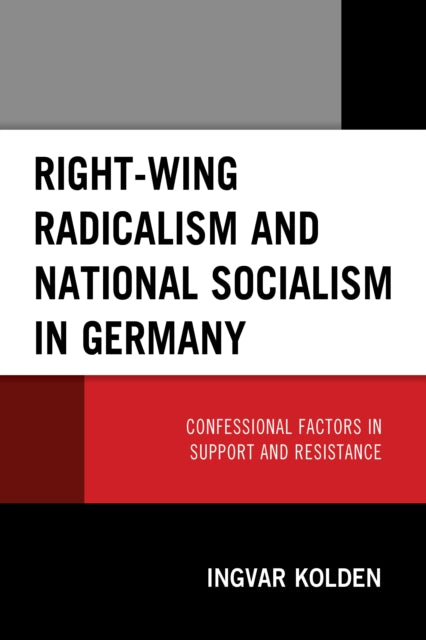 RIGHT-WING RADICALISM AND NATIONAL SOCIALISM IN GERMANY

CONFESSIONAL FACTORS IN SUPPORT AND RESISTANCE

INGVAR KOLDEN